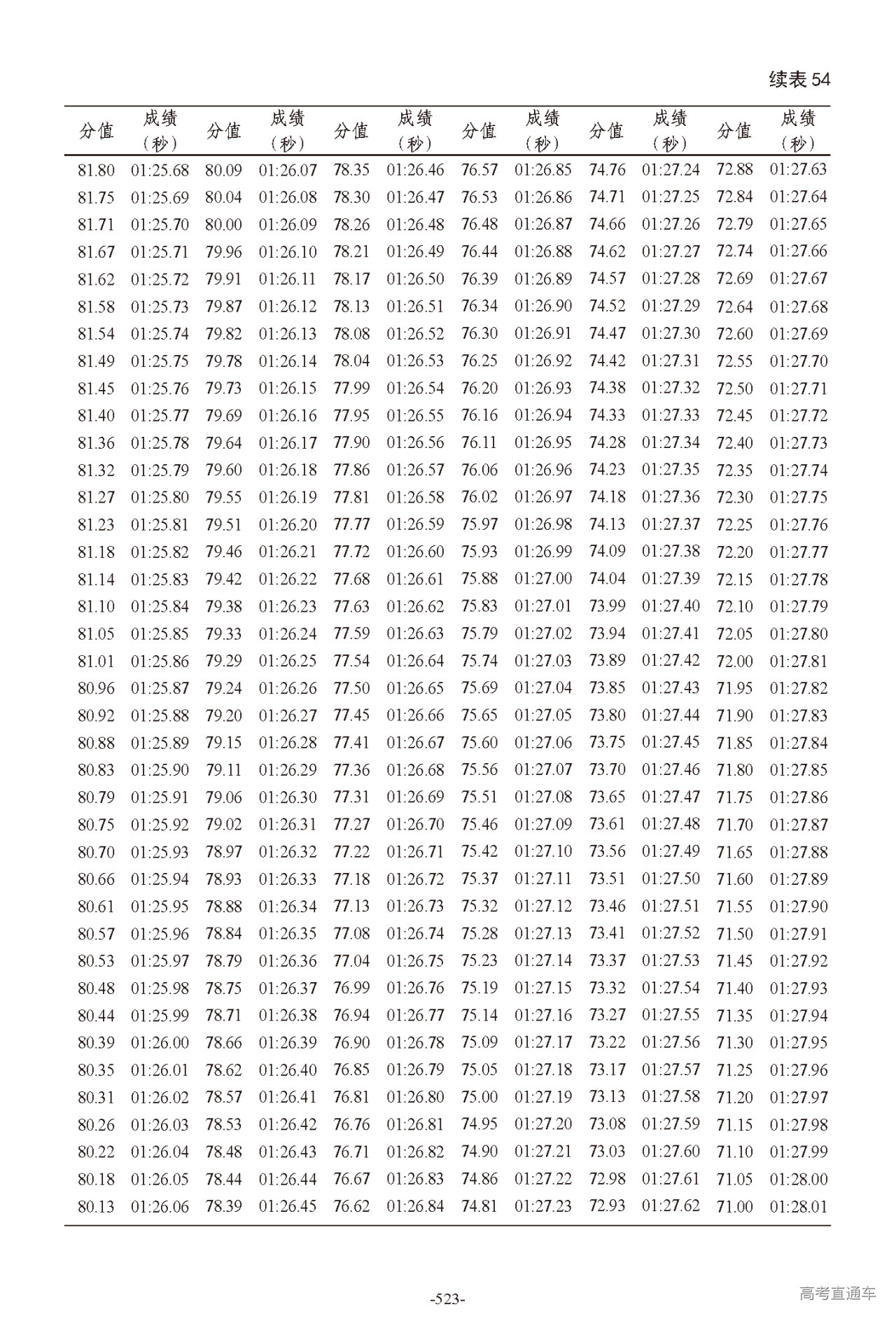 续表 54

| 分值 | 成绩（秒） | 分值 | 成绩（秒） | 分值 | 成绩（秒） | 分值 | 成绩（秒） | 分值 | 成绩（秒） | 分值 | 成绩（秒） |
|---|---|---|---|---|---|---|---|---|---|---|---|
| 81.80 | 01:25.68 | 80.09 | 01:26.07 | 78.35 | 01:26.46 | 76.57 | 01:26.85 | 74.76 | 01:27.24 | 72.88 | 01:27.63 |
| 81.75 | 01:25.69 | 80.04 | 01:26.08 | 78.30 | 01:26.47 | 76.53 | 01:26.86 | 74.71 | 01:27.25 | 72.84 | 01:27.64 |
| 81.71 | 01:25.70 | 80.00 | 01:26.09 | 78.26 | 01:26.48 | 76.48 | 01:26.87 | 74.66 | 01:27.26 | 72.79 | 01:27.65 |
| 81.67 | 01:25.71 | 79.96 | 01:26.10 | 78.21 | 01:26.49 | 76.44 | 01:26.88 | 74.62 | 01:27.27 | 72.74 | 01:27.66 |
| 81.62 | 01:25.72 | 79.91 | 01:26.11 | 78.17 | 01:26.50 | 76.39 | 01:26.89 | 74.57 | 01:27.28 | 72.69 | 01:27.67 |
| 81.58 | 01:25.73 | 79.87 | 01:26.12 | 78.13 | 01:26.51 | 76.34 | 01:26.90 | 74.52 | 01:27.29 | 72.64 | 01:27.68 |
| 81.54 | 01:25.74 | 79.82 | 01:26.13 | 78.08 | 01:26.52 | 76.30 | 01:26.91 | 74.47 | 01:27.30 | 72.60 | 01:27.69 |
| 81.49 | 01:25.75 | 79.78 | 01:26.14 | 78.04 | 01:26.53 | 76.25 | 01:26.92 | 74.42 | 01:27.31 | 72.55 | 01:27.70 |
| 81.45 | 01:25.76 | 79.73 | 01:26.15 | 77.99 | 01:26.54 | 76.20 | 01:26.93 | 74.38 | 01:27.32 | 72.50 | 01:27.71 |
| 81.40 | 01:25.77 | 79.69 | 01:26.16 | 77.95 | 01:26.55 | 76.16 | 01:26.94 | 74.33 | 01:27.33 | 72.45 | 01:27.72 |
| 81.36 | 01:25.78 | 79.64 | 01:26.17 | 77.90 | 01:26.56 | 76.11 | 01:26.95 | 74.28 | 01:27.34 | 72.40 | 01:27.73 |
| 81.32 | 01:25.79 | 79.60 | 01:26.18 | 77.86 | 01:26.57 | 76.06 | 01:26.96 | 74.23 | 01:27.35 | 72.35 | 01:27.74 |
| 81.27 | 01:25.80 | 79.55 | 01:26.19 | 77.81 | 01:26.58 | 76.02 | 01:26.97 | 74.18 | 01:27.36 | 72.30 | 01:27.75 |
| 81.23 | 01:25.81 | 79.51 | 01:26.20 | 77.77 | 01:26.59 | 75.97 | 01:26.98 | 74.13 | 01:27.37 | 72.25 | 01:27.76 |
| 81.18 | 01:25.82 | 79.46 | 01:26.21 | 77.72 | 01:26.60 | 75.93 | 01:26.99 | 74.09 | 01:27.38 | 72.20 | 01:27.77 |
| 81.14 | 01:25.83 | 79.42 | 01:26.22 | 77.68 | 01:26.61 | 75.88 | 01:27.00 | 74.04 | 01:27.39 | 72.15 | 01:27.78 |
| 81.10 | 01:25.84 | 79.38 | 01:26.23 | 77.63 | 01:26.62 | 75.83 | 01:27.01 | 73.99 | 01:27.40 | 72.10 | 01:27.79 |
| 81.05 | 01:25.85 | 79.33 | 01:26.24 | 77.59 | 01:26.63 | 75.79 | 01:27.02 | 73.94 | 01:27.41 | 72.05 | 01:27.80 |
| 81.01 | 01:25.86 | 79.29 | 01:26.25 | 77.54 | 01:26.64 | 75.74 | 01:27.03 | 73.89 | 01:27.42 | 72.00 | 01:27.81 |
| 80.96 | 01:25.87 | 79.24 | 01:26.26 | 77.50 | 01:26.65 | 75.69 | 01:27.04 | 73.85 | 01:27.43 | 71.95 | 01:27.82 |
| 80.92 | 01:25.88 | 79.20 | 01:26.27 | 77.45 | 01:26.66 | 75.65 | 01:27.05 | 73.80 | 01:27.44 | 71.90 | 01:27.83 |
| 80.88 | 01:25.89 | 79.15 | 01:26.28 | 77.41 | 01:26.67 | 75.60 | 01:27.06 | 73.75 | 01:27.45 | 71.85 | 01:27.84 |
| 80.83 | 01:25.90 | 79.11 | 01:26.29 | 77.36 | 01:26.68 | 75.56 | 01:27.07 | 73.70 | 01:27.46 | 71.80 | 01:27.85 |
| 80.79 | 01:25.91 | 79.06 | 01:26.30 | 77.31 | 01:26.69 | 75.51 | 01:27.08 | 73.65 | 01:27.47 | 71.75 | 01:27.86 |
| 80.75 | 01:25.92 | 79.02 | 01:26.31 | 77.27 | 01:26.70 | 75.46 | 01:27.09 | 73.61 | 01:27.48 | 71.70 | 01:27.87 |
| 80.70 | 01:25.93 | 78.97 | 01:26.32 | 77.22 | 01:26.71 | 75.42 | 01:27.10 | 73.56 | 01:27.49 | 71.65 | 01:27.88 |
| 80.66 | 01:25.94 | 78.93 | 01:26.33 | 77.18 | 01:26.72 | 75.37 | 01:27.11 | 73.51 | 01:27.50 | 71.60 | 01:27.89 |
| 80.61 | 01:25.95 | 78.88 | 01:26.34 | 77.13 | 01:26.73 | 75.32 | 01:27.12 | 73.46 | 01:27.51 | 71.55 | 01:27.90 |
| 80.57 | 01:25.96 | 78.84 | 01:26.35 | 77.08 | 01:26.74 | 75.28 | 01:27.13 | 73.41 | 01:27.52 | 71.50 | 01:27.91 |
| 80.53 | 01:25.97 | 78.79 | 01:26.36 | 77.04 | 01:26.75 | 75.23 | 01:27.14 | 73.37 | 01:27.53 | 71.45 | 01:27.92 |
| 80.48 | 01:25.98 | 78.75 | 01:26.37 | 76.99 | 01:26.76 | 75.19 | 01:27.15 | 73.32 | 01:27.54 | 71.40 | 01:27.93 |
| 80.44 | 01:25.99 | 78.71 | 01:26.38 | 76.94 | 01:26.77 | 75.14 | 01:27.16 | 73.27 | 01:27.55 | 71.35 | 01:27.94 |
| 80.39 | 01:26.00 | 78.66 | 01:26.39 | 76.90 | 01:26.78 | 75.09 | 01:27.17 | 73.22 | 01:27.56 | 71.30 | 01:27.95 |
| 80.35 | 01:26.01 | 78.62 | 01:26.40 | 76.85 | 01:26.79 | 75.05 | 01:27.18 | 73.17 | 01:27.57 | 71.25 | 01:27.96 |
| 80.31 | 01:26.02 | 78.57 | 01:26.41 | 76.81 | 01:26.80 | 75.00 | 01:27.19 | 73.13 | 01:27.58 | 71.20 | 01:27.97 |
| 80.26 | 01:26.03 | 78.53 | 01:26.42 | 76.76 | 01:26.81 | 74.95 | 01:27.20 | 73.08 | 01:27.59 | 71.15 | 01:27.98 |
| 80.22 | 01:26.04 | 78.48 | 01:26.43 | 76.71 | 01:26.82 | 74.90 | 01:27.21 | 73.03 | 01:27.60 | 71.10 | 01:27.99 |
| 80.18 | 01:26.05 | 78.44 | 01:26.44 | 76.67 | 01:26.83 | 74.86 | 01:27.22 | 72.98 | 01:27.61 | 71.05 | 01:28.00 |
| 80.13 | 01:26.06 | 78.39 | 01:26.45 | 76.62 | 01:26.84 | 74.81 | 01:27.23 | 72.93 | 01:27.62 | 71.00 | 01:28.01 |

-523-

高考直通车